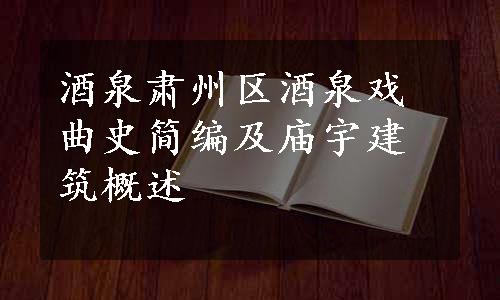 酒泉肃州区酒泉戏曲史简编及庙宇建筑概述